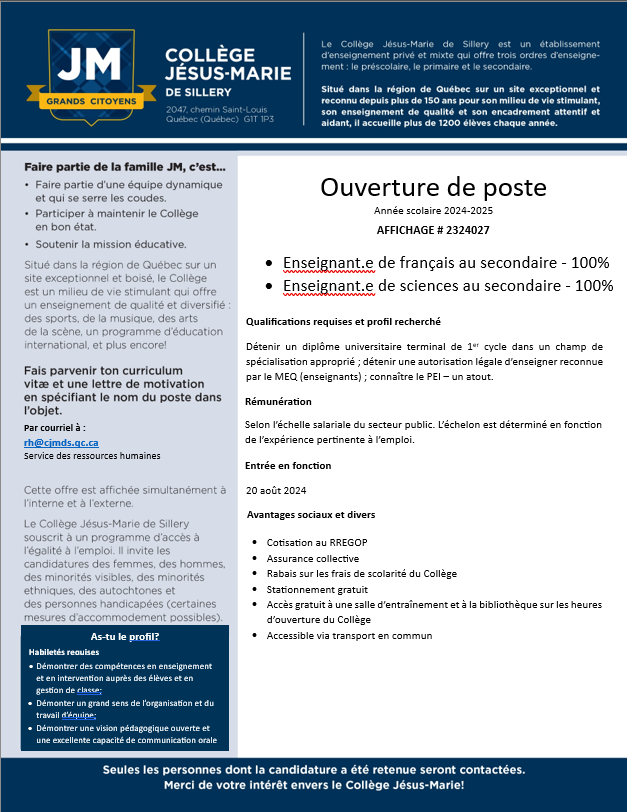 JM
GRANDS CITOYENS

COLLÈGE JÉSUS-MARIE DE SILLERY
2047, chemin Saint-Louis
Québec (Québec) G1T 1P3

Le Collège Jésus-Marie de Sillery est un établissement d'enseignement privé et mixte qui offre trois ordres d'enseignement : le préscolaire, le primaire et le secondaire.

Situé dans la région de Québec sur un site exceptionnel et reconnu depuis plus de 150 ans pour son milieu de vie stimulant, son enseignement de qualité et son encadrement attentif et aidant, il accueille plus de 1200 élèves chaque année.

Faire partie de la famille JM, c'est...
• Faire partie d'une équipe dynamique et qui se serre les coudes.
• Participer à maintenir le Collège en bon état.
• Soutenir la mission éducative.

Situé dans la région de Québec sur un site exceptionnel et boisé, le Collège est un milieu de vie stimulant qui offre un enseignement de qualité et diversifié : des sports, de la musique, des arts de la scène, un programme d'éducation international, et plus encore!

Fais parvenir ton curriculum vitæ et une lettre de motivation en spécifiant le nom du poste dans l'objet.

Par courriel à :
rh@cjmds.qc.ca
Service des ressources humaines

Cette offre est affichée simultanément à l'interne et à l'externe.

Le Collège Jésus-Marie de Sillery souscrit à un programme d'accès à l'égalité à l'emploi. Il invite les candidatures des femmes, des hommes, des minorités visibles, des minorités ethniques, des autochtones et des personnes handicapées (certaines mesures d'accommodement possibles).

As-tu le profil?
Habiletés requises
• Démontrer des compétences en enseignement et en intervention auprès des élèves et en gestion de classe;
• Démonter un grand sens de l'organisation et du travail d'équipe;
• Démontrer une vision pédagogique ouverte et une excellente capacité de communication orale

Ouverture de poste
Année scolaire 2024-2025
AFFICHAGE # 2324027

• Enseignant.e de français au secondaire - 100%
• Enseignant.e de sciences au secondaire - 100%

Qualifications requises et profil recherché

Détenir un diplôme universitaire terminal de 1$^{er}$ cycle dans un champ de spécialisation approprié ; détenir une autorisation légale d'enseigner reconnue par le MEQ (enseignants) ; connaître le PEI – un atout.

Rémunération

Selon l'échelle salariale du secteur public. L'échelon est déterminé en fonction de l'expérience pertinente à l'emploi.

Entrée en fonction

20 août 2024

Avantages sociaux et divers

• Cotisation au RREGOP
• Assurance collective
• Rabais sur les frais de scolarité du Collège
• Stationnement gratuit
• Accès gratuit à une salle d'entraînement et à la bibliothèque sur les heures d'ouverture du Collège
• Accessible via transport en commun

Seules les personnes dont la candidature a été retenue seront contactées.
Merci de votre intérêt envers le Collège Jésus-Marie!